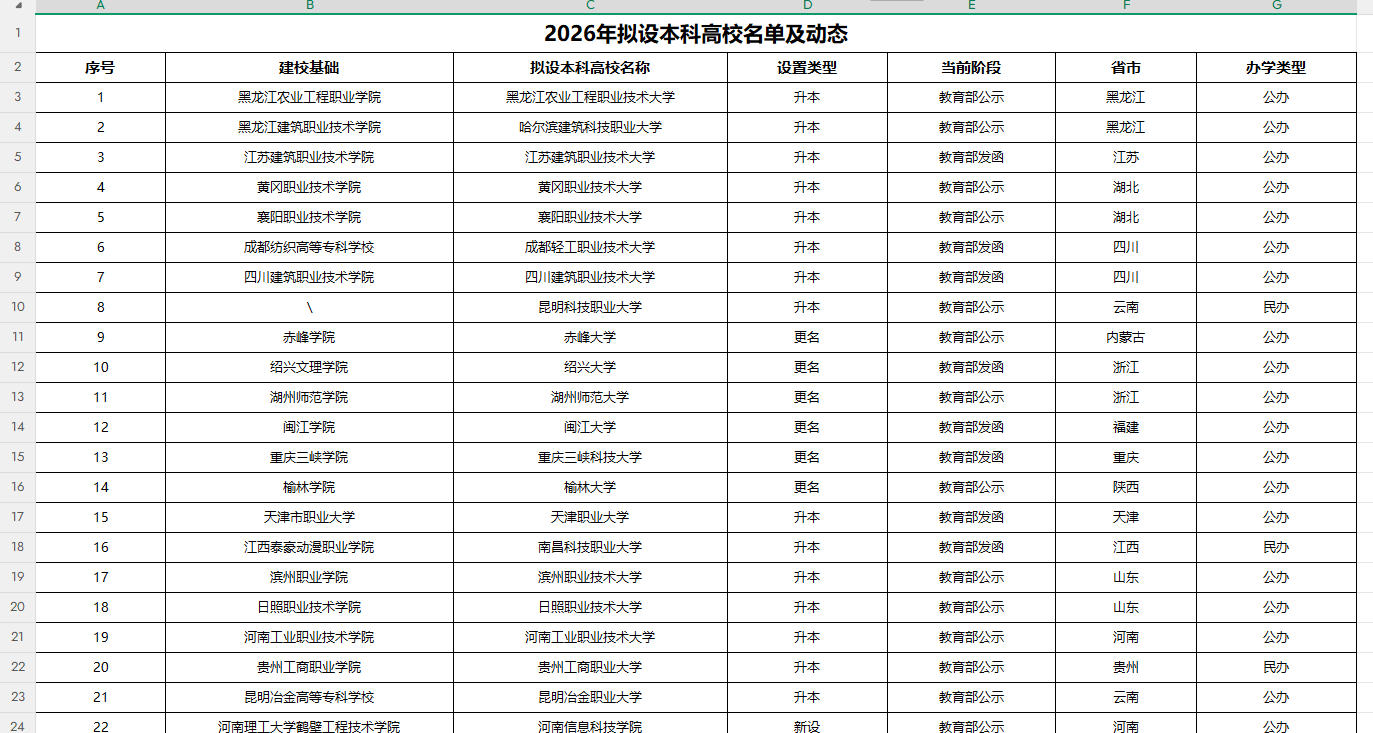 | | A | B | C | D | E | F | G |
|---|---|---|---|---|---|---|---|
| 1 | 2026年拟设本科高校名单及动态 | | | | | | |
| 2 | 序号 | 建校基础 | 拟设本科高校名称 | 设置类型 | 当前阶段 | 省市 | 办学类型 |
| 3 | 1 | 黑龙江农业工程职业学院 | 黑龙江农业工程职业技术大学 | 升本 | 教育部公示 | 黑龙江 | 公办 |
| 4 | 2 | 黑龙江建筑职业技术学院 | 哈尔滨建筑科技职业大学 | 升本 | 教育部公示 | 黑龙江 | 公办 |
| 5 | 3 | 江苏建筑职业技术学院 | 江苏建筑职业技术大学 | 升本 | 教育部发函 | 江苏 | 公办 |
| 6 | 4 | 黄冈职业技术学院 | 黄冈职业技术大学 | 升本 | 教育部公示 | 湖北 | 公办 |
| 7 | 5 | 襄阳职业技术学院 | 襄阳职业技术大学 | 升本 | 教育部公示 | 湖北 | 公办 |
| 8 | 6 | 成都纺织高等专科学校 | 成都轻工职业技术大学 | 升本 | 教育部发函 | 四川 | 公办 |
| 9 | 7 | 四川建筑职业技术学院 | 四川建筑职业技术大学 | 升本 | 教育部发函 | 四川 | 公办 |
| 10 | 8 | \ | 昆明科技职业大学 | 升本 | 教育部公示 | 云南 | 民办 |
| 11 | 9 | 赤峰学院 | 赤峰大学 | 更名 | 教育部公示 | 内蒙古 | 公办 |
| 12 | 10 | 绍兴文理学院 | 绍兴大学 | 更名 | 教育部发函 | 浙江 | 公办 |
| 13 | 11 | 湖州师范学院 | 湖州师范大学 | 更名 | 教育部公示 | 浙江 | 公办 |
| 14 | 12 | 闽江学院 | 闽江大学 | 更名 | 教育部发函 | 福建 | 公办 |
| 15 | 13 | 重庆三峡学院 | 重庆三峡科技大学 | 更名 | 教育部发函 | 重庆 | 公办 |
| 16 | 14 | 榆林学院 | 榆林大学 | 更名 | 教育部公示 | 陕西 | 公办 |
| 17 | 15 | 天津市职业大学 | 天津职业大学 | 升本 | 教育部发函 | 天津 | 公办 |
| 18 | 16 | 江西泰豪动漫职业学院 | 南昌科技职业大学 | 升本 | 教育部发函 | 江西 | 民办 |
| 19 | 17 | 滨州职业学院 | 滨州职业技术大学 | 升本 | 教育部公示 | 山东 | 公办 |
| 20 | 18 | 日照职业技术学院 | 日照职业技术大学 | 升本 | 教育部公示 | 山东 | 公办 |
| 21 | 19 | 河南工业职业技术学院 | 河南工业职业技术大学 | 升本 | 教育部公示 | 河南 | 公办 |
| 22 | 20 | 贵州工商职业学院 | 贵州工商职业大学 | 升本 | 教育部公示 | 贵州 | 民办 |
| 23 | 21 | 昆明冶金高等专科学校 | 昆明冶金职业大学 | 升本 | 教育部公示 | 云南 | 公办 |
| 24 | 22 | 河南理工大学鹤壁工程技术学院 | 河南信息科技学院 | 新设 | 教育部公示 | 河南 | 公办 |